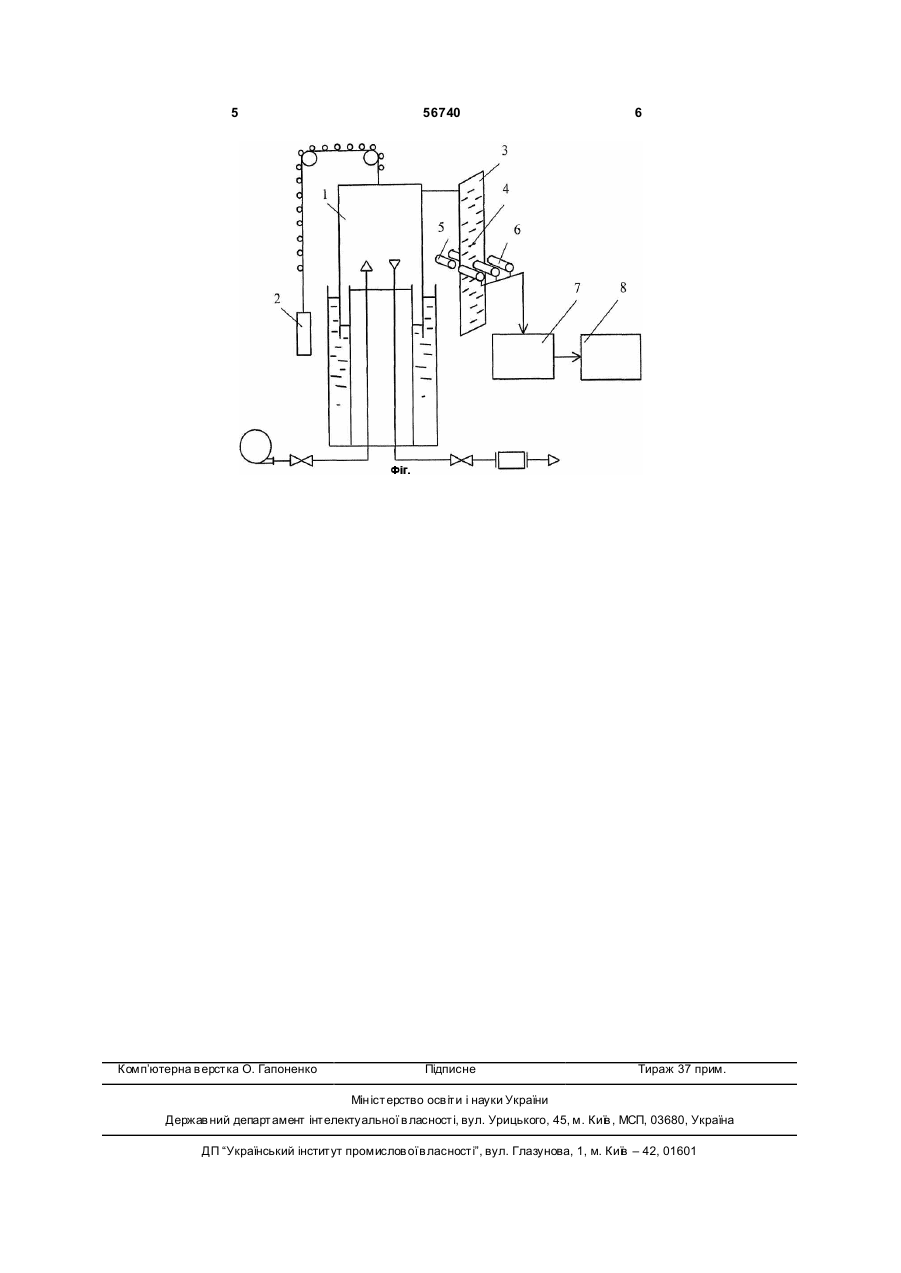 5 56740 6

3
4
1
5
6
2
7
8

Фіг.

Комп'ютерна верстка О. Гапоненко Підписне Тираж 37 прим.

Міністерство освіти і науки України
Державний департамент інтелектуальної власності, вул. Урицького, 45, м. Київ, МСП, 03680, Україна

ДП "Український інститут промислової власності", вул. Глазунова, 1, м. Київ – 42, 01601